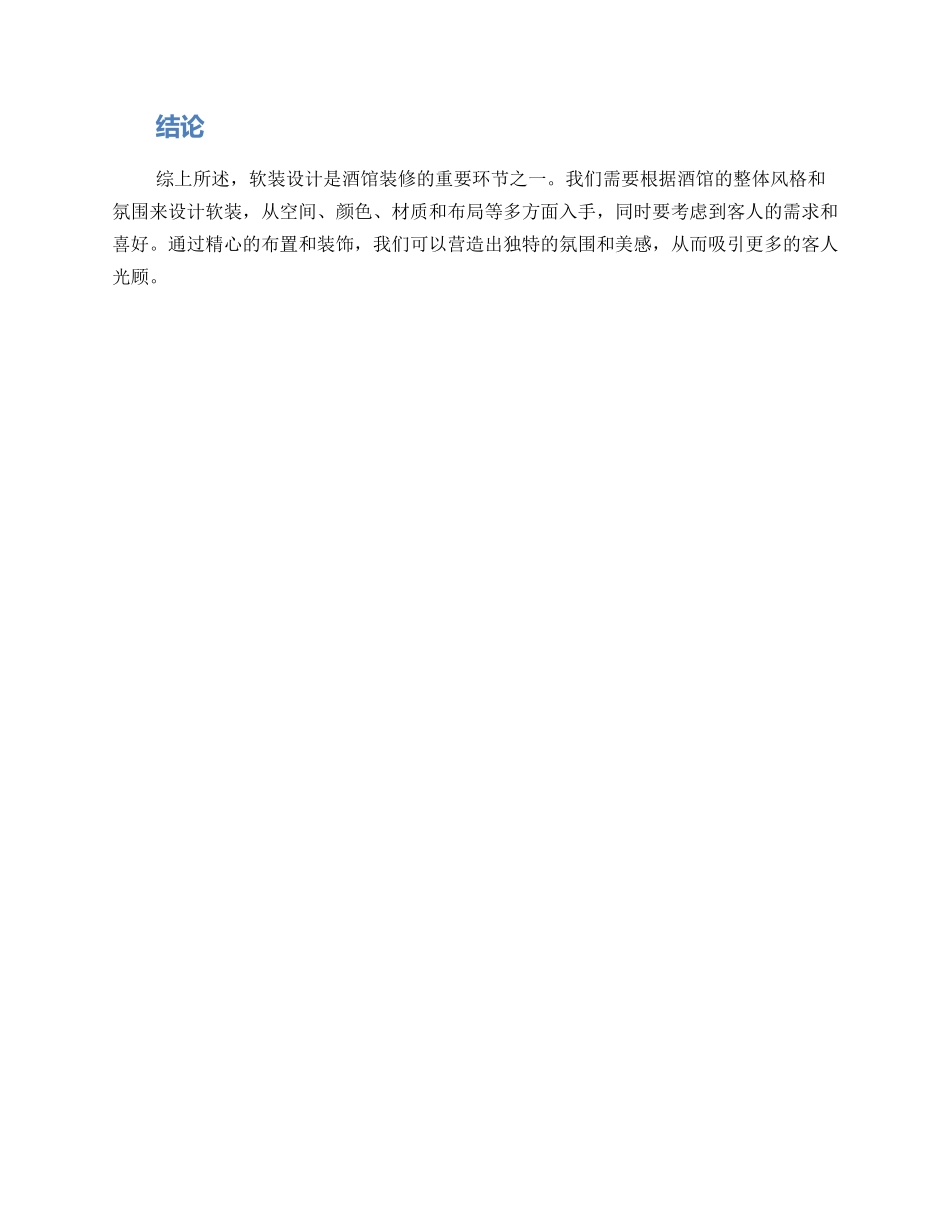 结论

综上所述，软装设计是酒馆装修的重要环节之一。我们需要根据酒馆的整体风格和氛围来设计软装，从空间、颜色、材质和布局等多方面入手，同时要考虑到客人的需求和喜好。通过精心的布置和装饰，我们可以营造出独特的氛围和美感，从而吸引更多的客人光顾。